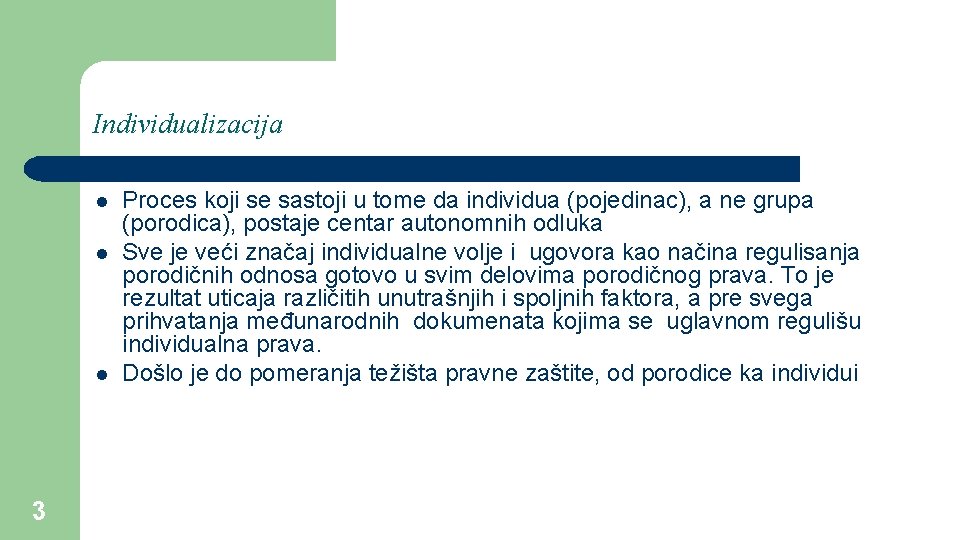 Individualizacija

- Proces koji se sastoji u tome da individua (pojedinac), a ne grupa (porodica), postaje centar autonomnih odluka
- Sve je veći značaj individualne volje i ugovora kao načina regulisanja porodičnih odnosa gotovo u svim delovima porodičnog prava. To je rezultat uticaja različitih unutrašnjih i spoljnih faktora, a pre svega prihvatanja međunarodnih dokumenata kojima se uglavnom regulišu individualna prava.
- Došlo je do pomeranja težišta pravne zaštite, od porodice ka individui

3